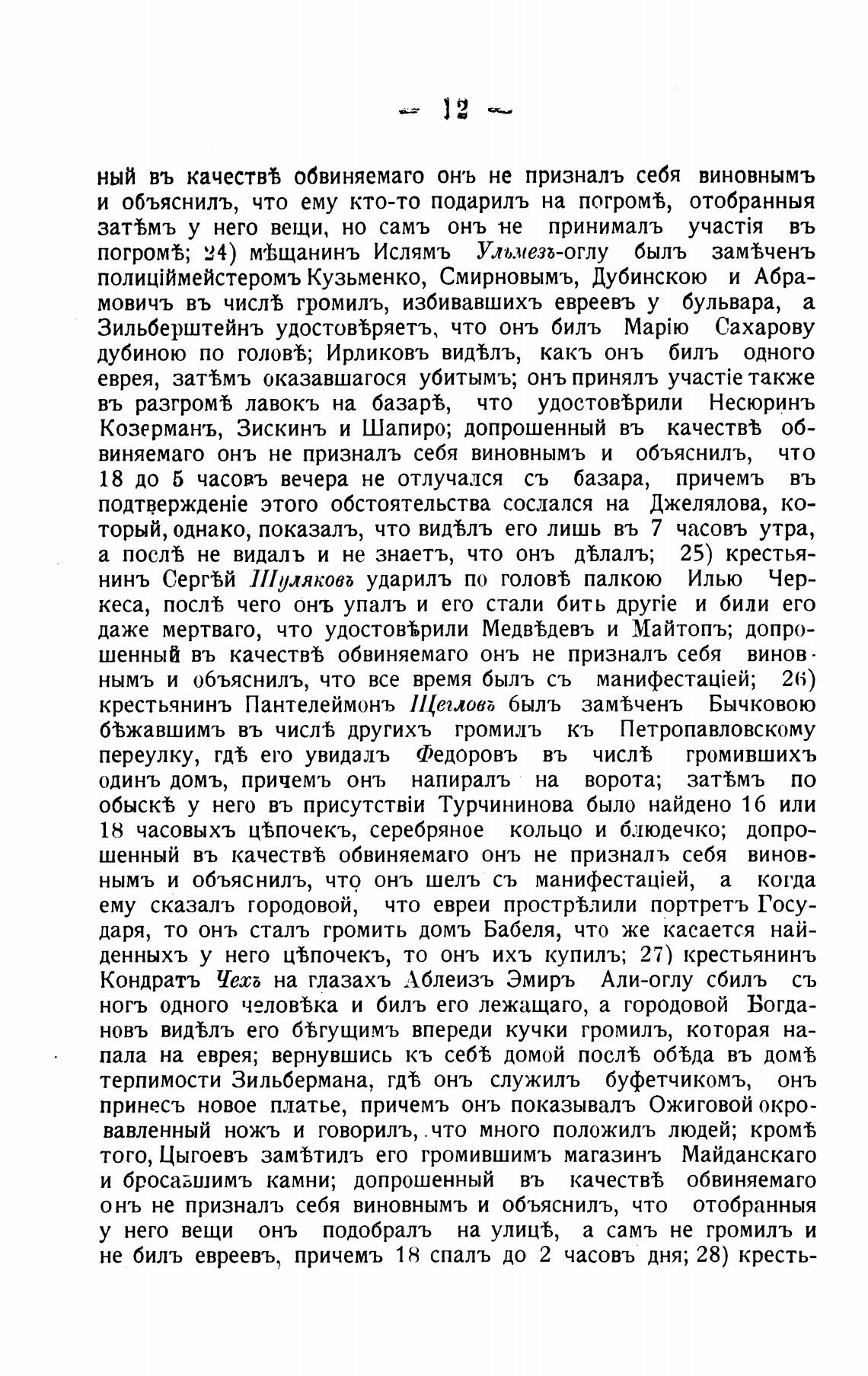 — 12 —

ный въ качествѣ обвиняемаго онъ не призналъ себя виновнымъ и объяснилъ, что ему кто-то подарилъ на погромѣ, отобранныя затѣмъ у него вещи, но самъ онъ не принималъ участія въ погромѣ; 24) мѣщанинъ Ислямъ Ульмезъ-оглу былъ замѣченъ полиціймейстеромъ Кузьменко, Смирновымъ, Дубинскою и Абрамовичъ въ числѣ громилъ, избивавшихъ евреевъ у бульвара, а Зильберштейнъ удостовѣряетъ, что онъ билъ Марію Сахарову дубиною по головѣ; Ирликовъ видѣлъ, какъ онъ билъ одного еврея, затѣмъ оказавшагося убитымъ; онъ принялъ участіе также въ разгромѣ лавокъ на базарѣ, что удостовѣрили Несюринъ Козерманъ, Зискинъ и Шапиро; допрошенный въ качествѣ обвиняемаго онъ не призналъ себя виновнымъ и объяснилъ, что 18 до 5 часовъ вечера не отлучался съ базара, причемъ въ подтвержденіе этого обстоятельства сослался на Джелялова, который, однако, показалъ, что видѣлъ его лишь въ 7 часовъ утра, а послѣ не видалъ и не знаетъ, что онъ дѣлалъ; 25) крестьянинъ Сергѣй Шуляковъ ударилъ по головѣ палкою Илью Черкеса, послѣ чего онъ упалъ и его стали бить другіе и били его даже мертваго, что удостовѣрили Медвѣдевъ и Майтопъ; допрошенный въ качествѣ обвиняемаго онъ не призналъ себя виновнымъ и объяснилъ, что все время былъ съ манифестаціей; 26) крестьянинъ Пантелеймонъ Щегловъ былъ замѣченъ Бычковою бѣжавшимъ въ числѣ другихъ громилъ къ Петропавловскому переулку, гдѣ его увидалъ Федоровъ въ числѣ громившихъ одинъ домъ, причемъ онъ напиралъ на ворота; затѣмъ по обыскѣ у него въ присутствіи Турчининова было найдено 16 или 18 часовыхъ цѣпочекъ, серебряное кольцо и блюдечко; допрошенный въ качествѣ обвиняемаго онъ не призналъ себя виновнымъ и объяснилъ, что онъ шелъ съ манифестаціей, а когда ему сказалъ городовой, что евреи прострѣлили портретъ Государя, то онъ сталъ громить домъ Бабеля, что же касается найденныхъ у него цѣпочекъ, то онъ ихъ купилъ; 27) крестьянинъ Кондратъ Чехъ на глазахъ Аблеизъ Эмиръ Али-оглу сбилъ съ ногъ одного человѣка и билъ его лежащаго, а городовой Богдановъ видѣлъ его бѣгущимъ впереди кучки громилъ, которая напала на еврея; вернувшись къ себѣ домой послѣ обѣда въ домѣ терпимости Зильбермана, гдѣ онъ служилъ буфетчикомъ, онъ принесъ новое платье, причемъ онъ показывалъ Ожиговой окровавленный ножъ и говорилъ, что много положилъ людей; кромѣ того, Цыгоевъ замѣтилъ его громившимъ магазинъ Майданскаго и бросавшимъ камни; допрошенный въ качествѣ обвиняемаго онъ не призналъ себя виновнымъ и объяснилъ, что отобранныя у него вещи онъ подобралъ на улицѣ, а самъ не громилъ и не билъ евреевъ, причемъ 18 спалъ до 2 часовъ дня; 28) кресть-